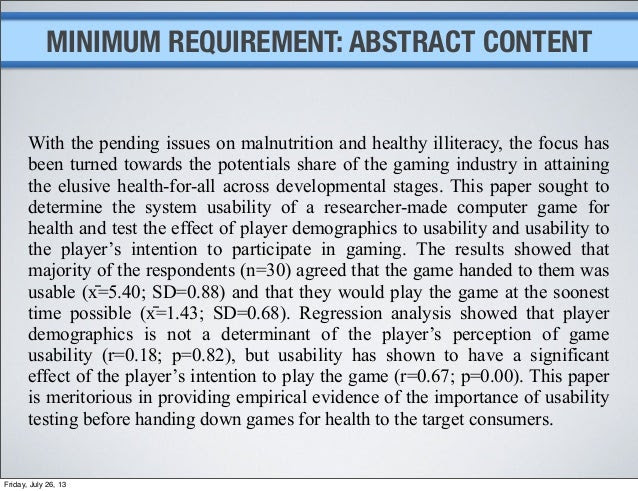 MINIMUM REQUIREMENT: ABSTRACT CONTENT

With the pending issues on malnutrition and healthy illiteracy, the focus has been turned towards the potentials share of the gaming industry in attaining the elusive health-for-all across developmental stages. This paper sought to determine the system usability of a researcher-made computer game for health and test the effect of player demographics to usability and usability to the player's intention to participate in gaming. The results showed that majority of the respondents (n=30) agreed that the game handed to them was usable ($\bar{x}$=5.40; SD=0.88) and that they would play the game at the soonest time possible ($\bar{x}$=1.43; SD=0.68). Regression analysis showed that player demographics is not a determinant of the player's perception of game usability (r=0.18; p=0.82), but usability has shown to have a significant effect of the player's intention to play the game (r=0.67; p=0.00). This paper is meritorious in providing empirical evidence of the importance of usability testing before handing down games for health to the target consumers.

Friday, July 26, 13